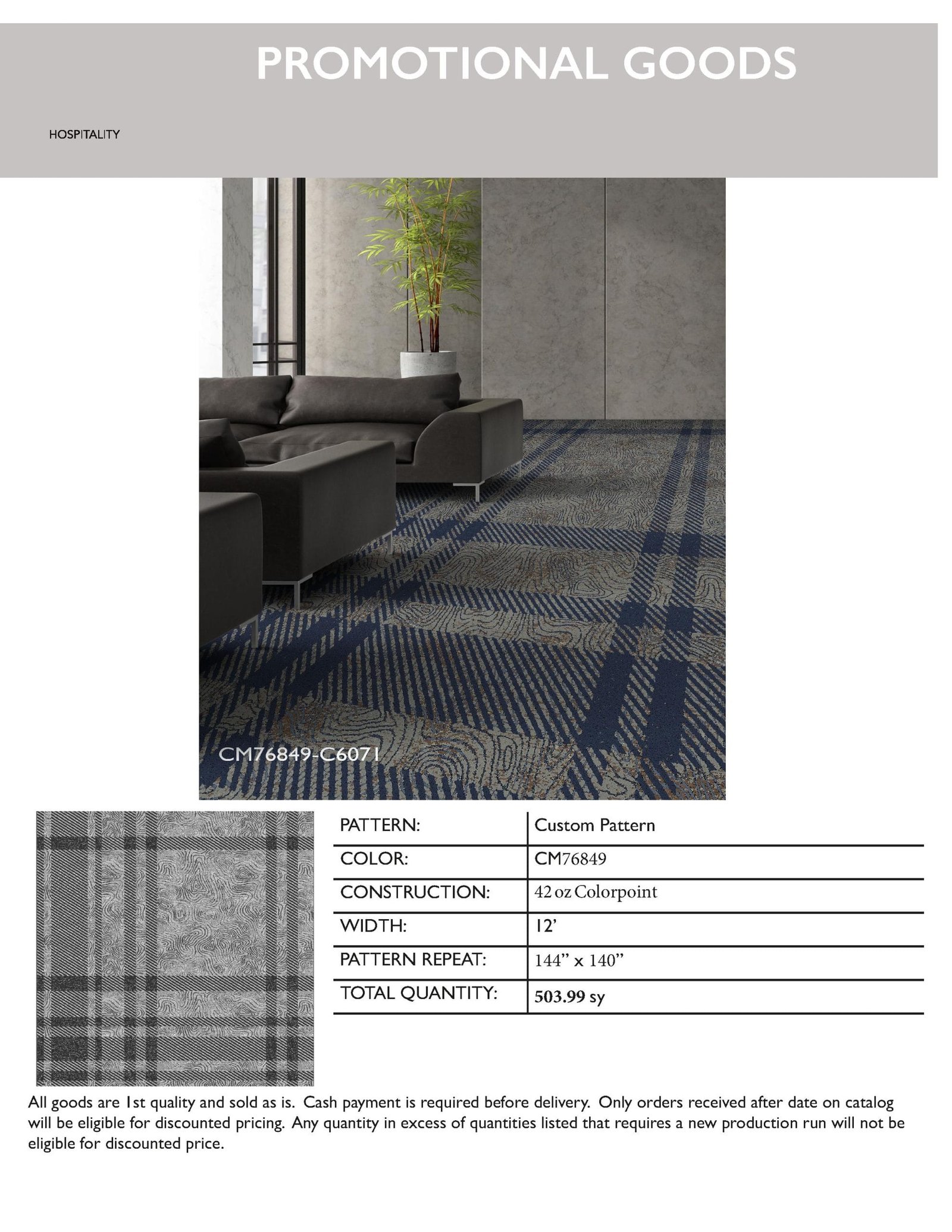 PROMOTIONAL GOODS

HOSPITALITY

CM76849-C6071

| PATTERN: | Custom Pattern |
|---|---|
| COLOR: | CM76849 |
| CONSTRUCTION: | 42 oz Colorpoint |
| WIDTH: | 12' |
| PATTERN REPEAT: | 144" x 140" |
| TOTAL QUANTITY: | 503.99 sy |

All goods are 1st quality and sold as is. Cash payment is required before delivery. Only orders received after date on catalog will be eligible for discounted pricing. Any quantity in excess of quantities listed that requires a new production run will not be eligible for discounted price.